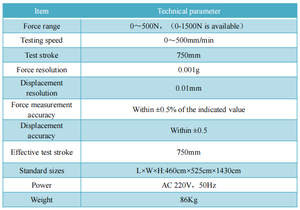 | Item | Technical parameter |
|---|---|
| Force range | 0～500N，（0-1500N is available） |
| Testing speed | 0～500mm/min |
| Test stroke | 750mm |
| Force resolution | 0.001g |
| Displacement resolution | 0.01mm |
| Force measurement accuracy | Within ±0.5% of the indicated value |
| Displacement accuracy | Within ±0.5 |
| Effective test stroke | 750mm |
| Standard sizes | L×W×H:460cm×525cm×1430cm |
| Power | AC 220V，50Hz |
| Weight | 86Kg |